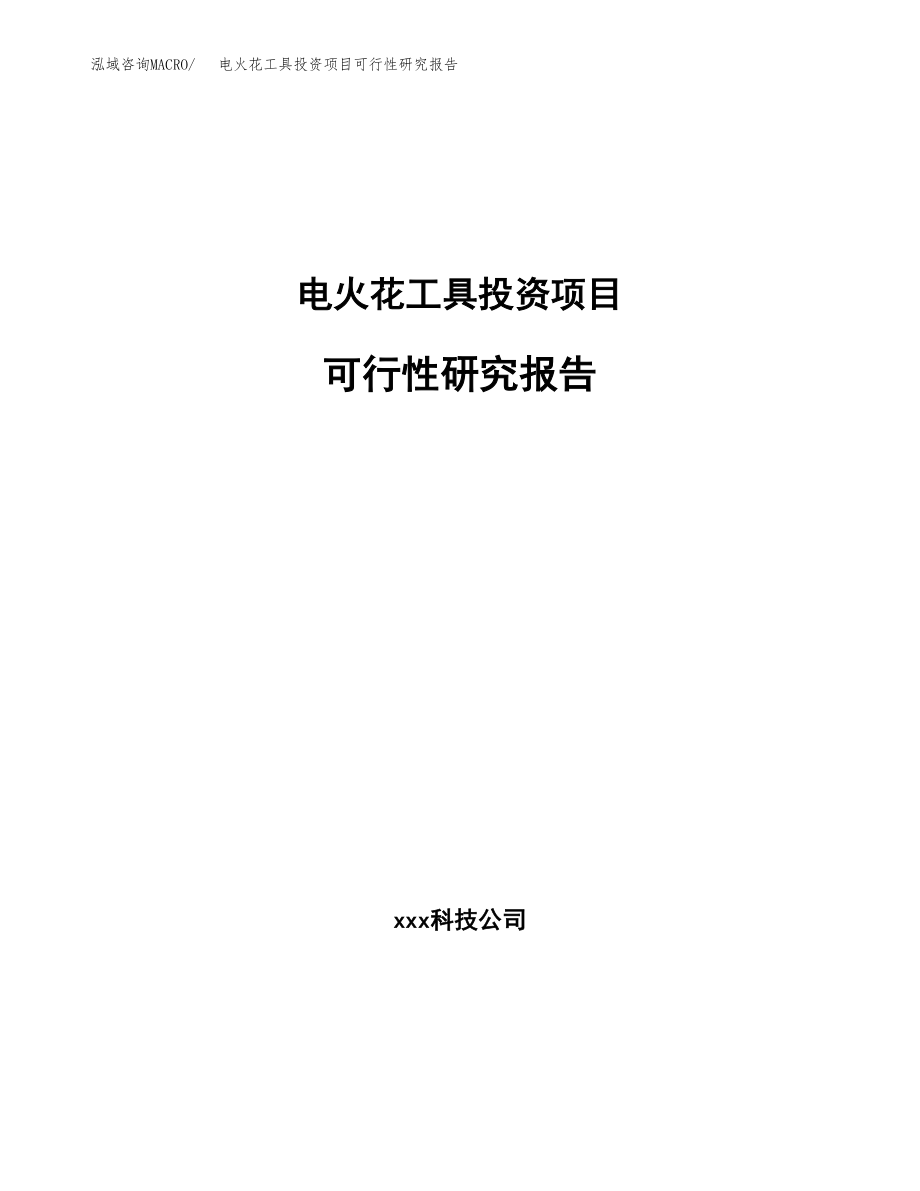 泓域咨询MACRO/　电火花工具投资项目可行性研究报告

电火花工具投资项目

可行性研究报告

xxx科技公司